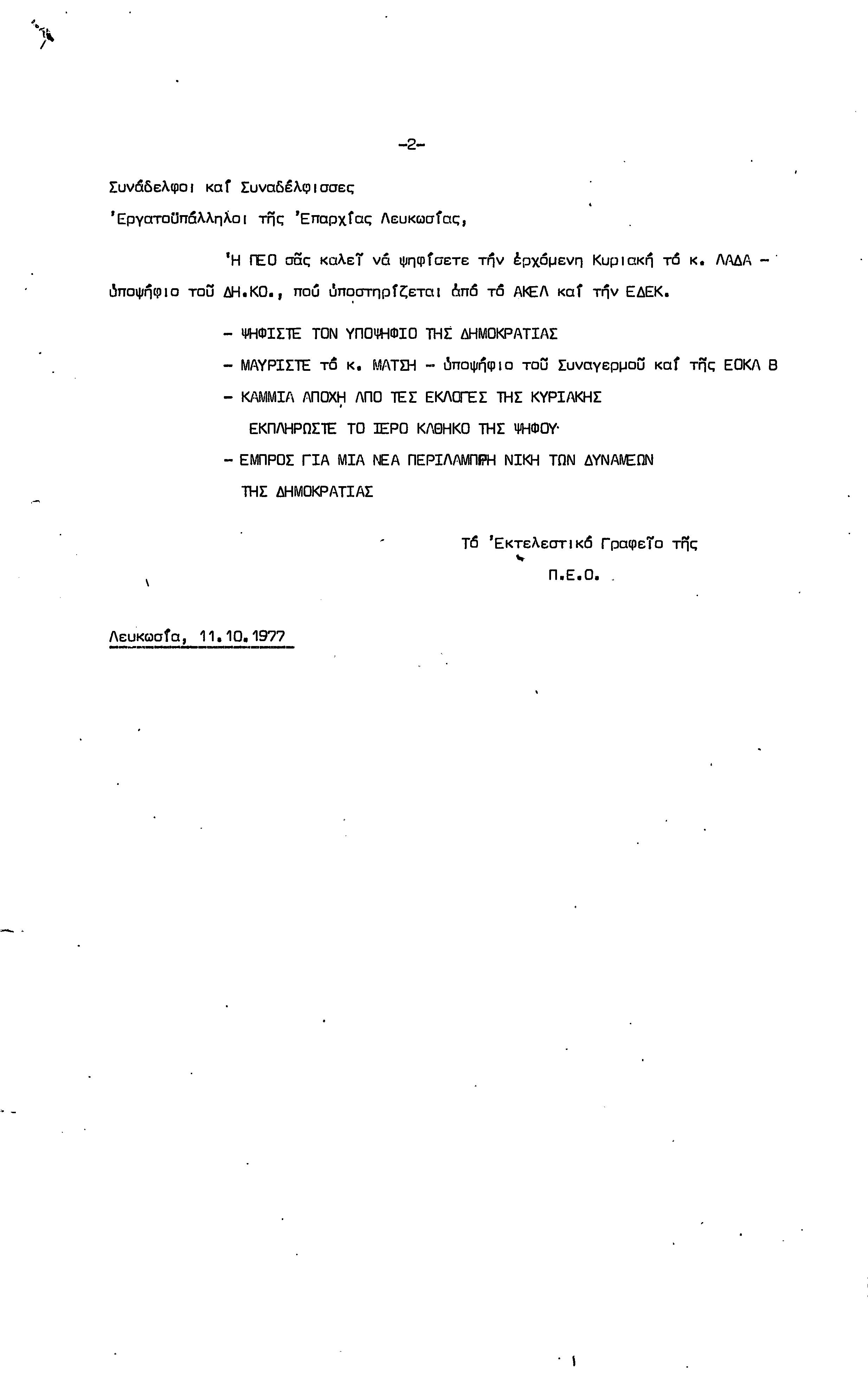 -2-

Συνάδελφοι καί Συναδέλφισσες
'Εργατοϋπάλληλοι τῆς 'Επαρχίας Λευκωσίας,

'Η ΠΕΟ σᾶς καλεῖ νά ψηφίσετε τήν ἐρχόμενη Κυριακή τό κ. ΛΑΔΑ - ὑποψήφιο τοῦ ΔΗ.ΚΟ., πού ὑποστηρίζεται ἀπό τό ΑΚΕΛ καί τήν ΕΔΕΚ.

- ΨΗΦΙΣΤΕ ΤΟΝ ΥΠΟΨΗΦΙΟ ΤΗΣ ΔΗΜΟΚΡΑΤΙΑΣ
- ΜΑΥΡΙΣΤΕ τό κ. ΜΑΤΣΗ - ὑποψήφιο τοῦ Συναγερμοῦ καί τῆς ΕΟΚΑ Β
- ΚΑΜΜΙΑ ΑΠΟΧΗ ΑΠΟ ΤΕΣ ΕΚΛΟΓΕΣ ΤΗΣ ΚΥΡΙΑΚΗΣ
ΕΚΠΛΗΡΩΣΤΕ ΤΟ ΙΕΡΟ ΚΑΘΗΚΟ ΤΗΣ ΨΗΦΟΥ·
- ΕΜΠΡΟΣ ΓΙΑ ΜΙΑ ΝΕΑ ΠΕΡΙΛΑΜΠΡΗ ΝΙΚΗ ΤΩΝ ΔΥΝΑΜΕΩΝ ΤΗΣ ΔΗΜΟΚΡΑΤΙΑΣ

Τό 'Εκτελεστικό Γραφεῖο τῆς
Π.Ε.Ο.

Λευκωσία, 11.10.1977